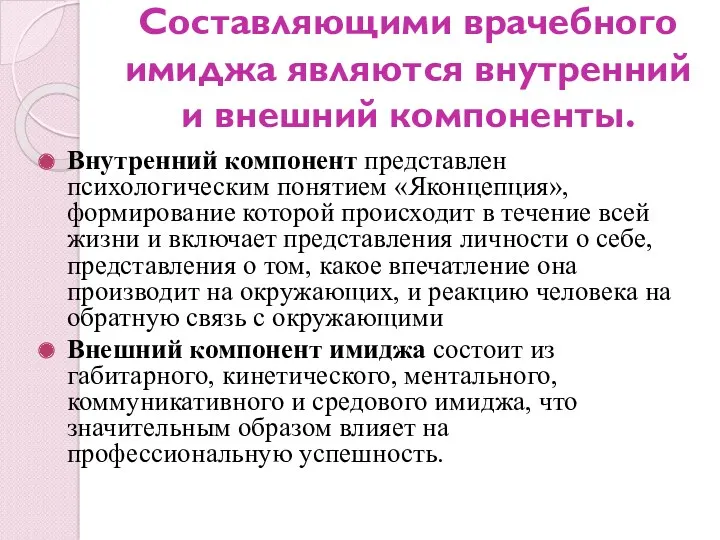 Составляющими врачебного имиджа являются внутренний и внешний компоненты.

Внутренний компонент представлен психологическим понятием «Яконцепция», формирование которой происходит в течение всей жизни и включает представления личности о себе, представления о том, какое впечатление она производит на окружающих, и реакцию человека на обратную связь с окружающими

Внешний компонент имиджа состоит из габитарного, кинетического, ментального, коммуникативного и средового имиджа, что значительным образом влияет на профессиональную успешность.